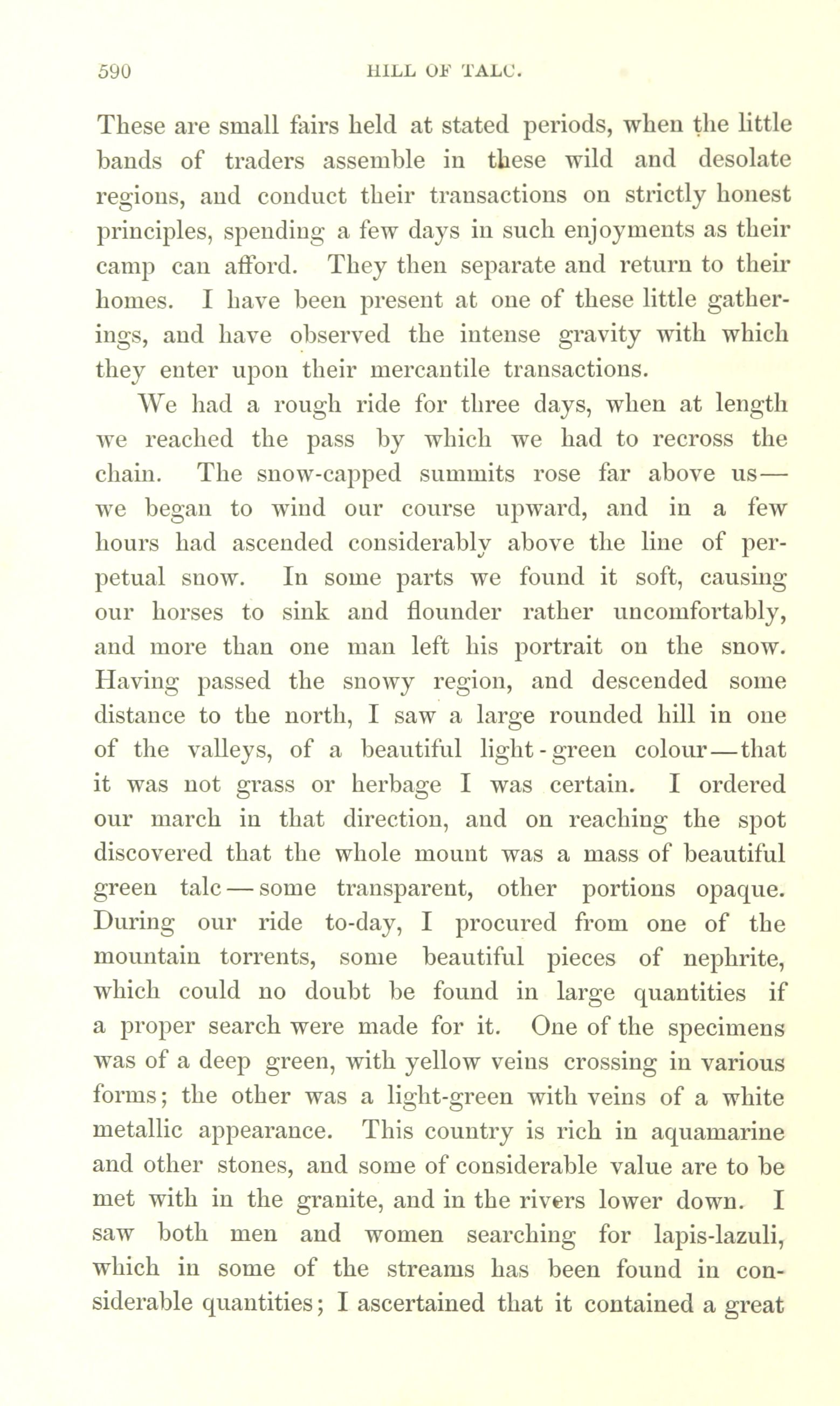 590 HILL OF TALC.

These are small fairs held at stated periods, when the little bands of traders assemble in these wild and desolate regions, and conduct their transactions on strictly honest principles, spending a few days in such enjoyments as their camp can afford. They then separate and return to their homes. I have been present at one of these little gatherings, and have observed the intense gravity with which they enter upon their mercantile transactions.

We had a rough ride for three days, when at length we reached the pass by which we had to recross the chain. The snow-capped summits rose far above us—we began to wind our course upward, and in a few hours had ascended considerably above the line of perpetual snow. In some parts we found it soft, causing our horses to sink and flounder rather uncomfortably, and more than one man left his portrait on the snow. Having passed the snowy region, and descended some distance to the north, I saw a large rounded hill in one of the valleys, of a beautiful light-green colour—that it was not grass or herbage I was certain. I ordered our march in that direction, and on reaching the spot discovered that the whole mount was a mass of beautiful green talc—some transparent, other portions opaque. During our ride to-day, I procured from one of the mountain torrents, some beautiful pieces of nephrite, which could no doubt be found in large quantities if a proper search were made for it. One of the specimens was of a deep green, with yellow veins crossing in various forms; the other was a light-green with veins of a white metallic appearance. This country is rich in aquamarine and other stones, and some of considerable value are to be met with in the granite, and in the rivers lower down. I saw both men and women searching for lapis-lazuli, which in some of the streams has been found in considerable quantities; I ascertained that it contained a great